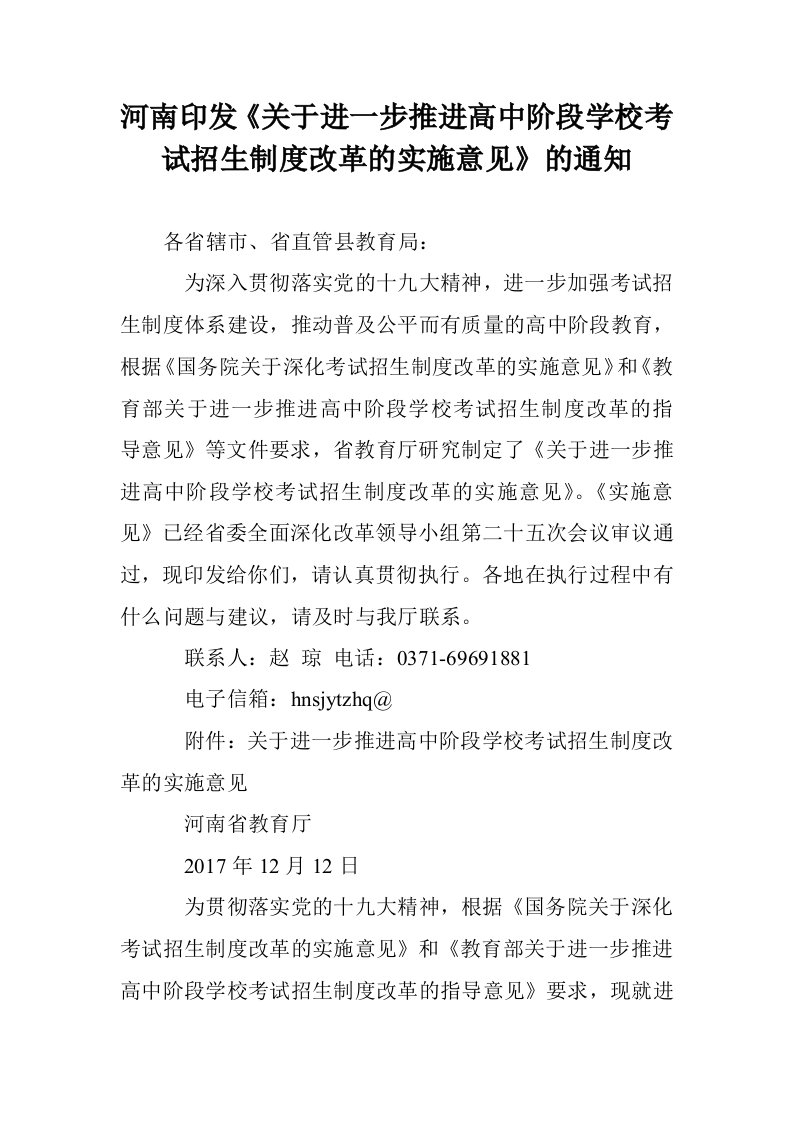 河南印发《关于进一步推进高中阶段学校考试招生制度改革的实施意见》的通知

各省辖市、省直管县教育局：

为深入贯彻落实党的十九大精神，进一步加强考试招生制度体系建设，推动普及公平而有质量的高中阶段教育，根据《国务院关于深化考试招生制度改革的实施意见》和《教育部关于进一步推进高中阶段学校考试招生制度改革的指导意见》等文件要求，省教育厅研究制定了《关于进一步推进高中阶段学校考试招生制度改革的实施意见》。《实施意见》已经省委全面深化改革领导小组第二十五次会议审议通过，现印发给你们，请认真贯彻执行。各地在执行过程中有什么问题与建议，请及时与我厅联系。

联系人：赵 琼 电话：0371-69691881

电子信箱：hnsjytzhq@

附件：关于进一步推进高中阶段学校考试招生制度改革的实施意见

河南省教育厅

2017 年 12 月 12 日

为贯彻落实党的十九大精神，根据《国务院关于深化考试招生制度改革的实施意见》和《教育部关于进一步推进高中阶段学校考试招生制度改革的指导意见》要求，现就进